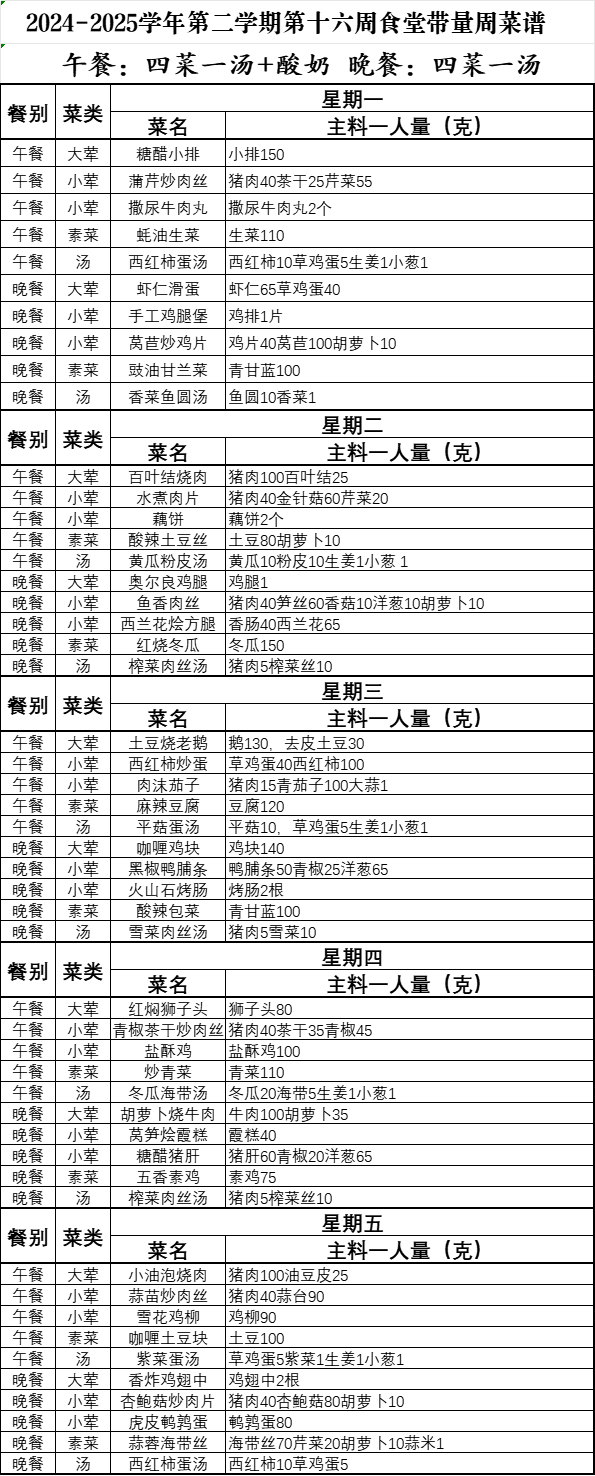 2024-2025学年第二学期第十六周食堂带量周菜谱

午餐：四菜一汤+酸奶 晚餐：四菜一汤

| 餐别 | 菜类 | 星期一 | |
|---|---|---|---|
| | | 菜名 | 主料一人量（克） |
| 午餐 | 大荤 | 糖醋小排 | 小排150 |
| 午餐 | 小荤 | 蒲芹炒肉丝 | 猪肉40茶干25芹菜55 |
| 午餐 | 小荤 | 撒尿牛肉丸 | 撒尿牛肉丸2个 |
| 午餐 | 素菜 | 蚝油生菜 | 生菜110 |
| 午餐 | 汤 | 西红柿蛋汤 | 西红柿10草鸡蛋5生姜1小葱1 |
| 晚餐 | 大荤 | 虾仁滑蛋 | 虾仁65草鸡蛋40 |
| 晚餐 | 小荤 | 手工鸡腿堡 | 鸡排1片 |
| 晚餐 | 小荤 | 莴苣炒鸡片 | 鸡片40莴苣100胡萝卜10 |
| 晚餐 | 素菜 | 豉油甘兰菜 | 青甘蓝100 |
| 晚餐 | 汤 | 香菜鱼圆汤 | 鱼圆10香菜1 |

| 餐别 | 菜类 | 星期二 | |
|---|---|---|---|
| | | 菜名 | 主料一人量（克） |
| 午餐 | 大荤 | 百叶结烧肉 | 猪肉100百叶结25 |
| 午餐 | 小荤 | 水煮肉片 | 猪肉40金针菇60芹菜20 |
| 午餐 | 小荤 | 藕饼 | 藕饼2个 |
| 午餐 | 素菜 | 酸辣土豆丝 | 土豆80胡萝卜10 |
| 午餐 | 汤 | 黄瓜粉皮汤 | 黄瓜10粉皮10生姜1小葱 1 |
| 晚餐 | 大荤 | 奥尔良鸡腿 | 鸡腿1 |
| 晚餐 | 小荤 | 鱼香肉丝 | 猪肉40笋丝60香菇10洋葱10胡萝卜10 |
| 晚餐 | 小荤 | 西兰花烩方腿 | 香肠40西兰花65 |
| 晚餐 | 素菜 | 红烧冬瓜 | 冬瓜150 |
| 晚餐 | 汤 | 榨菜肉丝汤 | 猪肉5榨菜丝10 |

| 餐别 | 菜类 | 星期三 | |
|---|---|---|---|
| | | 菜名 | 主料一人量（克） |
| 午餐 | 大荤 | 土豆烧老鹅 | 鹅130，去皮土豆30 |
| 午餐 | 小荤 | 西红柿炒蛋 | 草鸡蛋40西红柿100 |
| 午餐 | 小荤 | 肉沫茄子 | 猪肉15青茄子100大蒜1 |
| 午餐 | 素菜 | 麻辣豆腐 | 豆腐120 |
| 午餐 | 汤 | 平菇蛋汤 | 平菇10，草鸡蛋5生姜1小葱1 |
| 晚餐 | 大荤 | 咖喱鸡块 | 鸡块140 |
| 晚餐 | 小荤 | 黑椒鸭脯条 | 鸭脯条50青椒25洋葱65 |
| 晚餐 | 小荤 | 火山石烤肠 | 烤肠2根 |
| 晚餐 | 素菜 | 酸辣包菜 | 青甘蓝100 |
| 晚餐 | 汤 | 雪菜肉丝汤 | 猪肉5雪菜10 |

| 餐别 | 菜类 | 星期四 | |
|---|---|---|---|
| | | 菜名 | 主料一人量（克） |
| 午餐 | 大荤 | 红焖狮子头 | 狮子头80 |
| 午餐 | 小荤 | 青椒茶干炒肉丝 | 猪肉40茶干35青椒45 |
| 午餐 | 小荤 | 盐酥鸡 | 盐酥鸡100 |
| 午餐 | 素菜 | 炒青菜 | 青菜110 |
| 午餐 | 汤 | 冬瓜海带汤 | 冬瓜20海带5生姜1小葱1 |
| 晚餐 | 大荤 | 胡萝卜烧牛肉 | 牛肉100胡萝卜35 |
| 晚餐 | 小荤 | 莴笋烩霞糕 | 霞糕40 |
| 晚餐 | 小荤 | 糖醋猪肝 | 猪肝60青椒20洋葱65 |
| 晚餐 | 素菜 | 五香素鸡 | 素鸡75 |
| 晚餐 | 汤 | 榨菜肉丝汤 | 猪肉5榨菜丝10 |

| 餐别 | 菜类 | 星期五 | |
|---|---|---|---|
| | | 菜名 | 主料一人量（克） |
| 午餐 | 大荤 | 小油泡烧肉 | 猪肉100油豆皮25 |
| 午餐 | 小荤 | 蒜苗炒肉丝 | 猪肉40蒜台90 |
| 午餐 | 小荤 | 雪花鸡柳 | 鸡柳90 |
| 午餐 | 素菜 | 咖喱土豆块 | 土豆100 |
| 午餐 | 汤 | 紫菜蛋汤 | 草鸡蛋5紫菜1生姜1小葱1 |
| 晚餐 | 大荤 | 香炸鸡翅中 | 鸡翅中2根 |
| 晚餐 | 小荤 | 杏鲍菇炒肉片 | 猪肉40杏鲍菇80胡萝卜10 |
| 晚餐 | 小荤 | 虎皮鹌鹑蛋 | 鹌鹑蛋80 |
| 晚餐 | 素菜 | 蒜蓉海带丝 | 海带丝70芹菜20胡萝卜10蒜米1 |
| 晚餐 | 汤 | 西红柿蛋汤 | 西红柿10草鸡蛋5 |